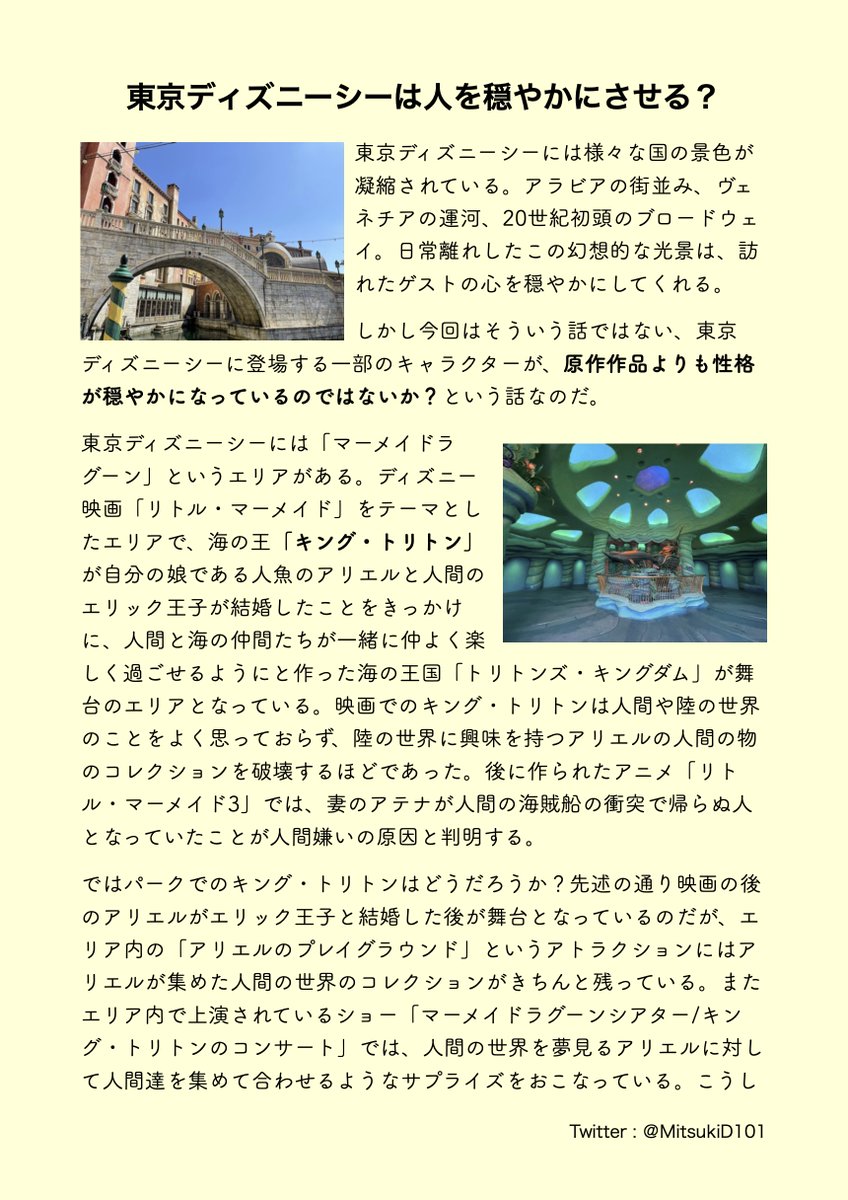 東京ディズニーシーは人を穏やかにさせる？

東京ディズニーシーには様々な国の景色が凝縮されている。アラビアの街並み、ヴェネチアの運河、20世紀初頭のブロードウェイ。日常離れしたこの幻想的な光景は、訪れたゲストの心を穏やかにしてくれる。

しかし今回はそういう話ではない、東京ディズニーシーに登場する一部のキャラクターが、原作作品よりも性格が穏やかになっているのではないか？という話なのだ。

東京ディズニーシーには「マーメイドラグーン」というエリアがある。ディズニー映画「リトル・マーメイド」をテーマとしたエリアで、海の王「キング・トリトン」が自分の娘である人魚のアリエルと人間のエリック王子が結婚したことをきっかけに、人間と海の仲間たちが一緒に仲よく楽しく過ごせるようにと作った海の王国「トリトンズ・キングダム」が舞台のエリアとなっている。映画でのキング・トリトンは人間や陸の世界のことをよく思っておらず、陸の世界に興味を持つアリエルの人間の物のコレクションを破壊するほどであった。後に作られたアニメ「リトル・マーメイド3」では、妻のアテナが人間の海賊船の衝突で帰らぬ人となっていたことが人間嫌いの原因と判明する。

ではパークでのキング・トリトンはどうだろうか？先述の通り映画の後のアリエルがエリック王子と結婚した後が舞台となっているのだが、エリア内の「アリエルのプレイグラウンド」というアトラクションにはアリエルが集めた人間の世界のコレクションがきちんと残っている。またエリア内で上演されているショー「マーメイドラグーンシアター/キング・トリトンのコンサート」では、人間の世界を夢見るアリエルに対して人間達を集めて合わせるようなサプライズをおこなっている。こうし

Twitter : @MitsukiD101